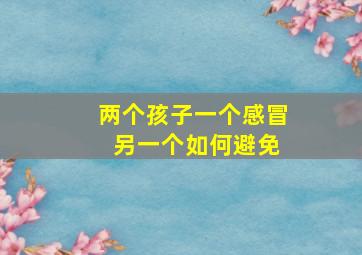 两个孩子一个感冒
另一个如何避免